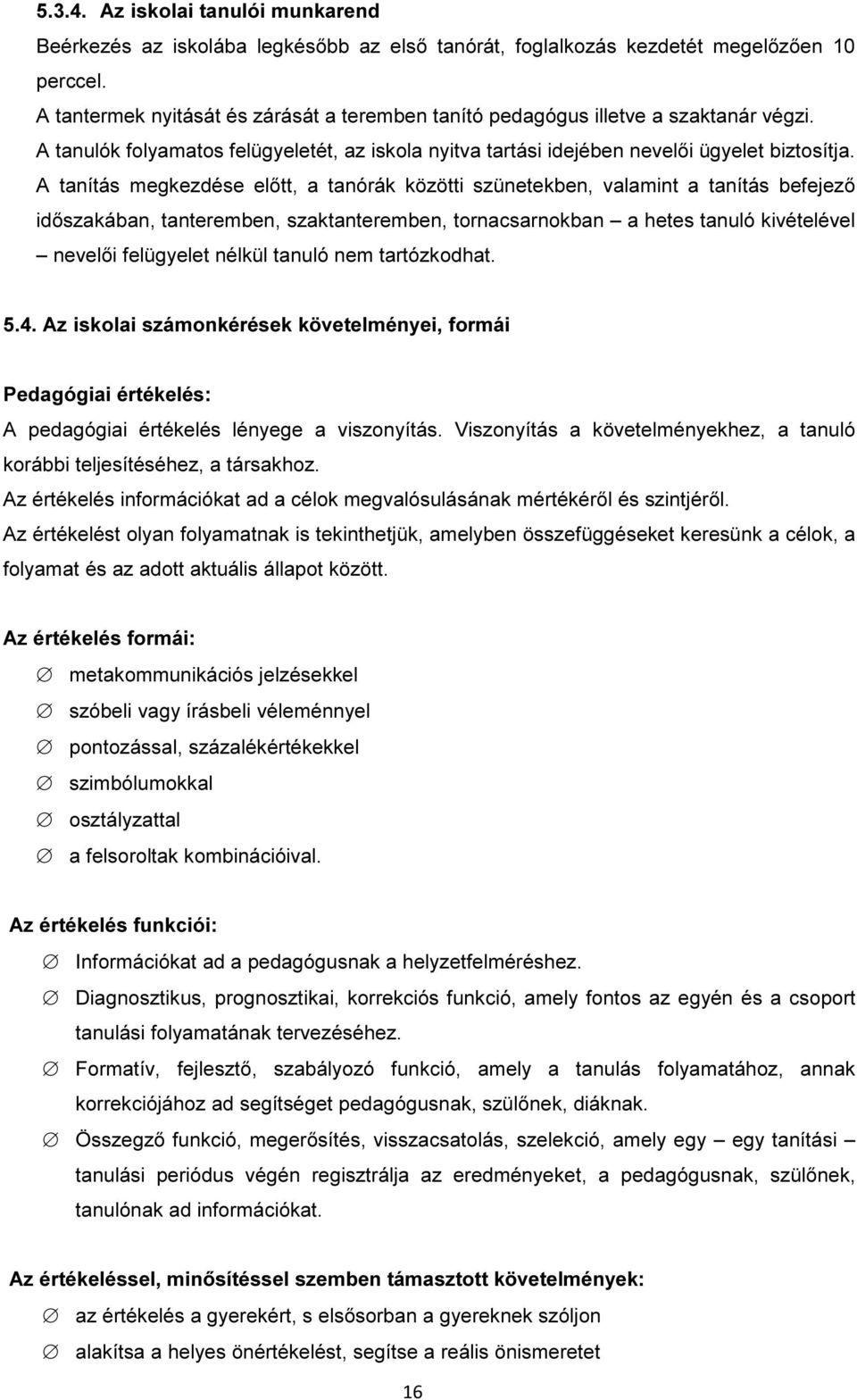 5.3.4. Az iskolai tanulói munkarend

Beérkezés az iskolába legkésőbb az első tanórát, foglalkozás kezdetét megelőzően 10 perccel.
A tantermek nyitását és zárását a teremben tanító pedagógus illetve a szaktanár végzi.
A tanulók folyamatos felügyeletét, az iskola nyitva tartási idejében nevelői ügyelet biztosítja.
A tanítás megkezdése előtt, a tanórák közötti szünetekben, valamint a tanítás befejező időszakában, tanteremben, szaktanteremben, tornacsarnokban – a hetes tanuló kivételével – nevelői felügyelet nélkül tanuló nem tartózkodhat.

5.4. Az iskolai számonkérések követelményei, formái

Pedagógiai értékelés:
A pedagógiai értékelés lényege a viszonyítás. Viszonyítás a követelményekhez, a tanuló korábbi teljesítéséhez, a társakhoz.
Az értékelés információkat ad a célok megvalósulásának mértékéről és szintjéről.
Az értékelést olyan folyamatnak is tekinthetjük, amelyben összefüggéseket keresünk a célok, a folyamat és az adott aktuális állapot között.

Az értékelés formái:
∅ metakommunikációs jelzésekkel
∅ szóbeli vagy írásbeli véleménnyel
∅ pontozással, százalékértékekkel
∅ szimbólumokkal
∅ osztályzattal
∅ a felsoroltak kombinációival.

Az értékelés funkciói:
∅ Információkat ad a pedagógusnak a helyzetfelméréshez.
∅ Diagnosztikus, prognosztikai, korrekciós funkció, amely fontos az egyén és a csoport tanulási folyamatának tervezéséhez.
∅ Formatív, fejlesztő, szabályozó funkció, amely a tanulás folyamatához, annak korrekciójához ad segítséget pedagógusnak, szülőnek, diáknak.
∅ Összegző funkció, megerősítés, visszacsatolás, szelekció, amely egy – egy tanítási – tanulási periódus végén regisztrálja az eredményeket, a pedagógusnak, szülőnek, tanulónak ad információkat.

Az értékeléssel, minősítéssel szemben támasztott követelmények:
∅ az értékelés a gyerekért, s elsősorban a gyereknek szóljon
∅ alakítsa a helyes önértékelést, segítse a reális önismeretet

16